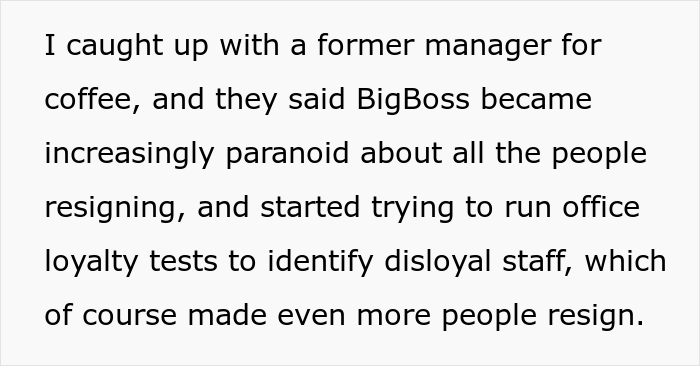 I caught up with a former manager for coffee, and they said BigBoss became increasingly paranoid about all the people resigning, and started trying to run office loyalty tests to identify disloyal staff, which of course made even more people resign.